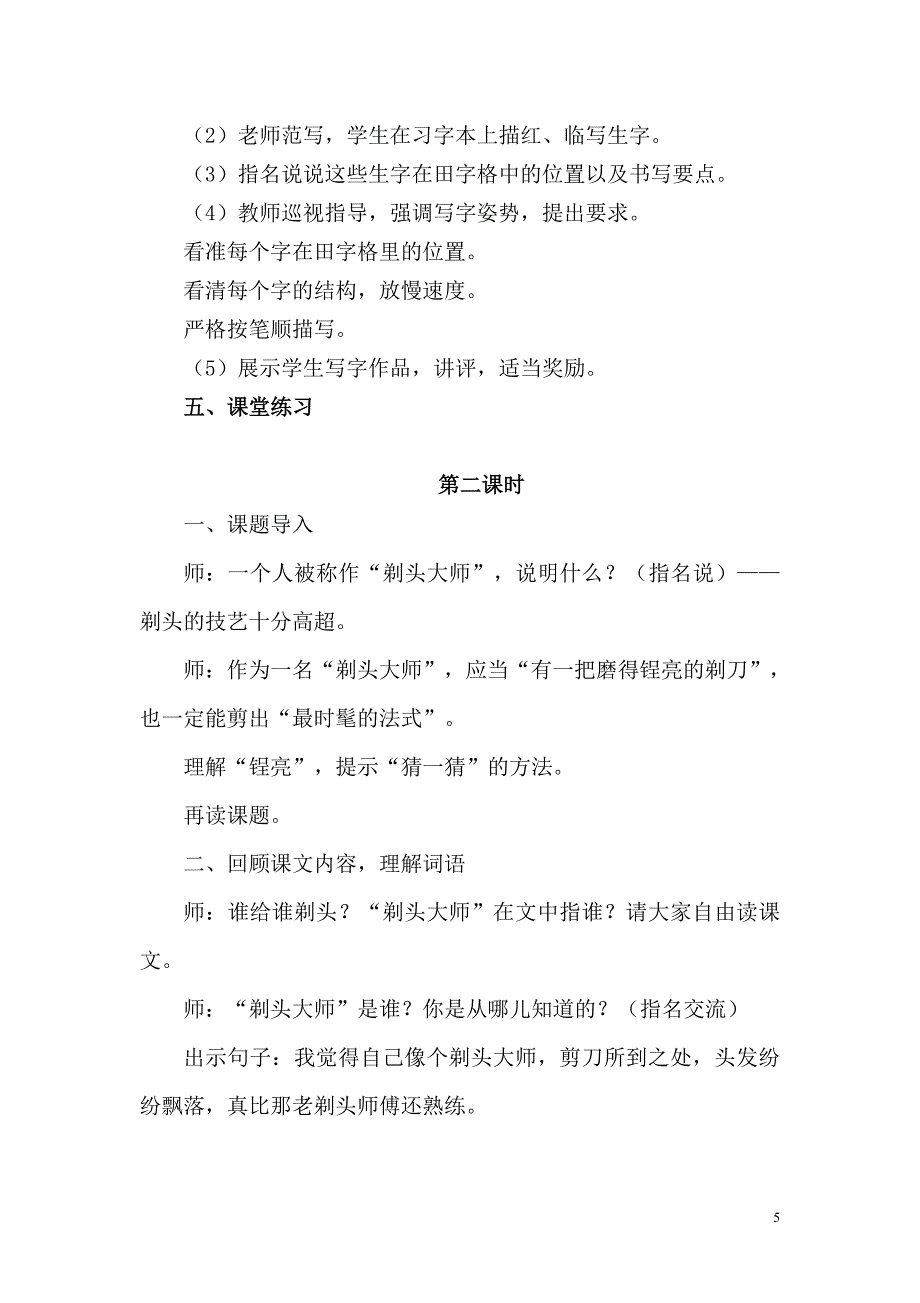 （2）老师范写，学生在习字本上描红、临写生字。

（3）指名说说这些生字在田字格中的位置以及书写要点。

（4）教师巡视指导，强调写字姿势，提出要求。

看准每个字在田字格里的位置。

看清每个字的结构，放慢速度。

严格按笔顺描写。

（5）展示学生写字作品，讲评，适当奖励。

五、课堂练习

第二课时

一、课题导入

师：一个人被称作“剃头大师”，说明什么？（指名说）——剃头的技艺十分高超。

师：作为一名“剃头大师”，应当“有一把磨得锃亮的剃刀”，也一定能剪出“最时髦的法式”。

理解“锃亮”，提示“猜一猜”的方法。

再读课题。

二、回顾课文内容，理解词语

师：谁给谁剃头？“剃头大师”在文中指谁？请大家自由读课文。

师：“剃头大师”是谁？你是从哪儿知道的？（指名交流）

出示句子：我觉得自己像个剃头大师，剪刀所到之处，头发纷纷飘落，真比那老剃头师傅还熟练。

5